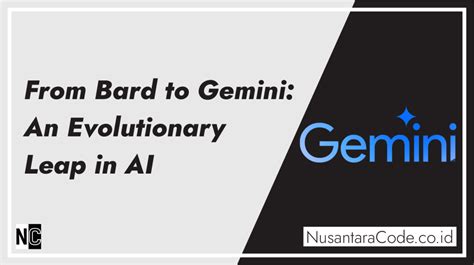 From Bard to Gemini: An Evolutionary Leap in AI

Gemini

NC

NusantaraCode.co.id